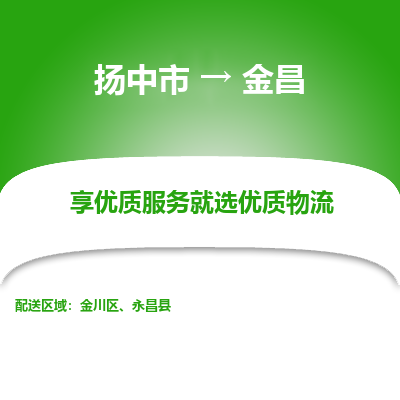 扬中市 → 金昌

享优质服务就选优质物流

配送区域：金川区、永昌县